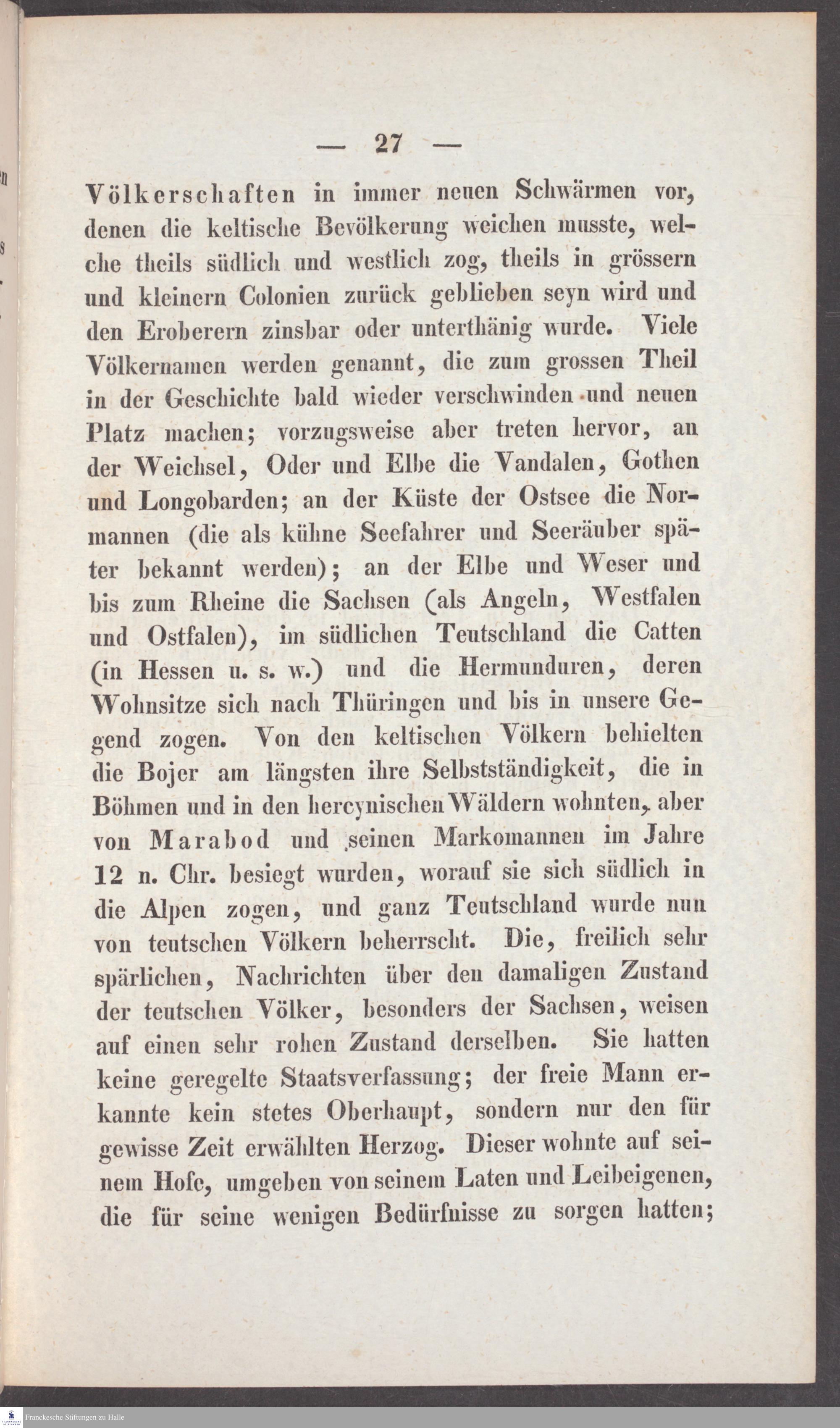 — 27 —

Völkerschaften in immer neuen Schwärmen vor, denen die keltische Bevölkerung weichen musste, welche theils südlich und westlich zog, theils in grössern und kleinern Colonien zurück geblieben seyn wird und den Eroberern zinsbar oder unterthänig wurde. Viele Völkernamen werden genannt, die zum grossen Theil in der Geschichte bald wieder verschwinden und neuen Platz machen; vorzugsweise aber treten hervor, an der Weichsel, Oder und Elbe die Vandalen, Gothen und Longobarden; an der Küste der Ostsee die Normannen (die als kühne Seefahrer und Seeräuber später bekannt werden); an der Elbe und Weser und bis zum Rheine die Sachsen (als Angeln, Westfalen und Ostfalen), im südlichen Teutschland die Catten (in Hessen u. s. w.) und die Hermunduren, deren Wohnsitze sich nach Thüringen und bis in unsere Gegend zogen. Von den keltischen Völkern behielten die Bojer am längsten ihre Selbstständigkeit, die in Böhmen und in den hercynischen Wäldern wohnten, aber von Marabod und seinen Markomannen im Jahre 12 n. Chr. besiegt wurden, worauf sie sich südlich in die Alpen zogen, und ganz Teutschland wurde nun von teutschen Völkern beherrscht. Die, freilich sehr spärlichen, Nachrichten über den damaligen Zustand der teutschen Völker, besonders der Sachsen, weisen auf einen sehr rohen Zustand derselben. Sie hatten keine geregelte Staatsverfassung; der freie Mann erkannte kein stetes Oberhaupt, sondern nur den für gewisse Zeit erwählten Herzog. Dieser wohnte auf seinem Hofe, umgeben von seinem Laten und Leibeigenen, die für seine wenigen Bedürfnisse zu sorgen hatten;

Franckesche Stiftungen zu Halle